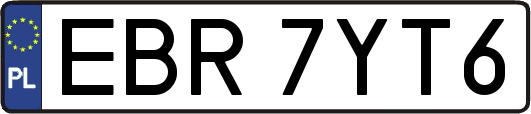 PL

EBR 7YT6